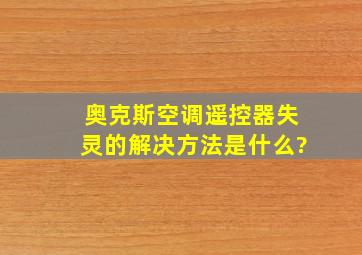 奥克斯空调遥控器失灵的解决方法是什么?